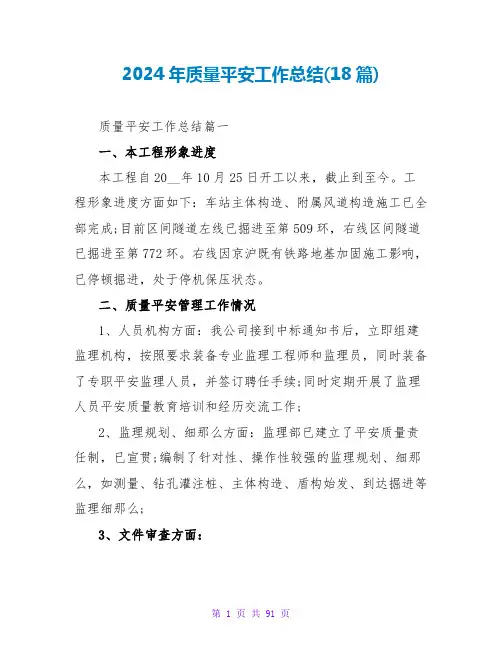 2024年质量平安工作总结(18篇)

质量平安工作总结篇一

一、本工程形象进度

本工程自20__年10月25日开工以来，截止到至今。工程形象进度方面如下：车站主体构造、附属风道构造施工已全部完成；目前区间隧道左线已掘进至第509环，右线区间隧道已掘进至第772环。右线因京沪既有铁路地基加固施工影响，已停顿掘进，处于停机保压状态。

二、质量平安管理工作情况

1、人员机构方面：我公司接到中标通知书后，立即组建监理机构，按照要求装备专业监理工程师和监理员，同时装备了专职平安监理人员，并签订聘任手续；同时定期开展了监理人员平安质量教育培训和经历交流工作；

2、监理规划、细那么方面：监理部已建立了平安质量责任制，已宣贯；编制了针对性、操作性较强的监理规划、细那么，如测量、钻孔灌注桩、主体构造、盾构始发、到达掘进等监理细那么；

3、文件审查方面：

第 1 页 共 91 页